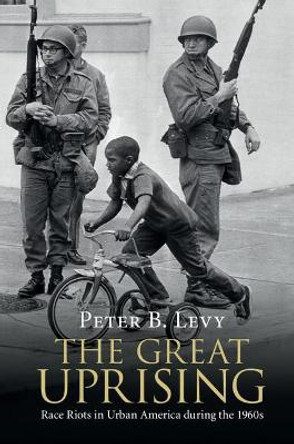 PETER B. LEVY

THE GREAT UPRISING

Race Riots in Urban America during the 1960s